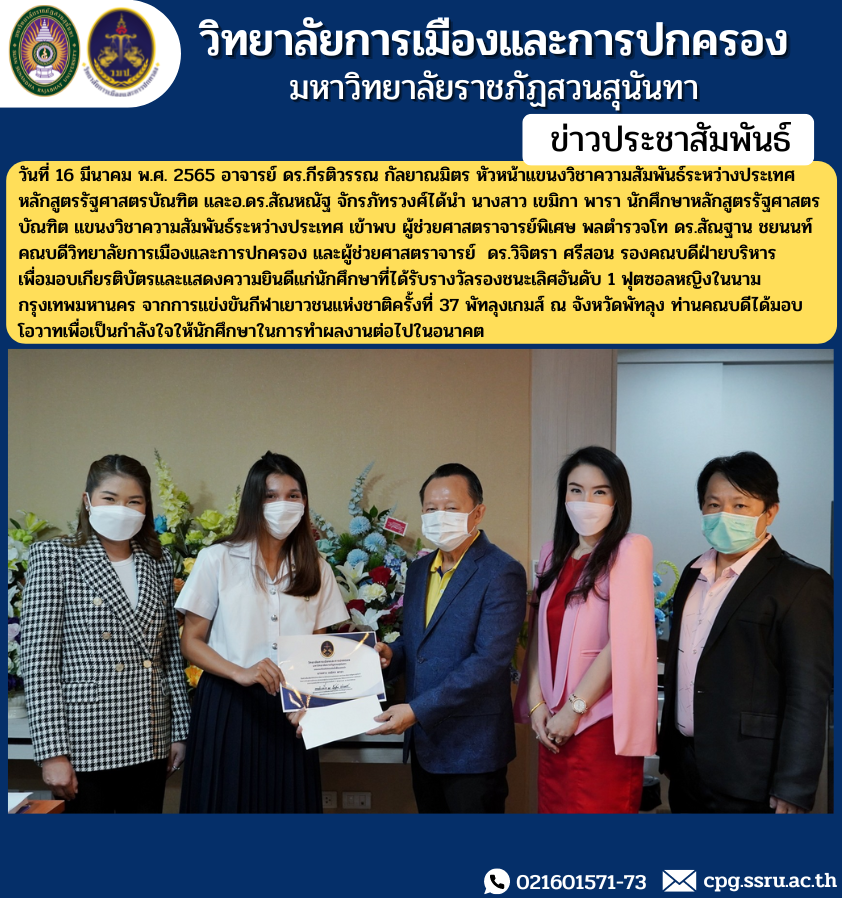 วิทยาลัยการเมืองและการปกครอง
มหาวิทยาลัยราชภัฏสวนสุนันทา

ข่าวประชาสัมพันธ์

วันที่ 16 มีนาคม พ.ศ. 2565 อาจารย์ ดร.กีรติวรรณ กัลยาณมิตร หัวหน้าแขนงวิชาความสัมพันธ์ระหว่างประเทศ หลักสูตรรัฐศาสตรบัณฑิต และอ.ดร.สัณหณัฐ จักรภัทรวงศ์ได้นำ นางสาว เขมิกา พารา นักศึกษาหลักสูตรรัฐศาสตรบัณฑิต แขนงวิชาความสัมพันธ์ระหว่างประเทศ เข้าพบ ผู้ช่วยศาสตราจารย์พิเศษ พลตำรวจโท ดร.สัณฐาน ชยนนท์ คณบดีวิทยาลัยการเมืองและการปกครอง และผู้ช่วยศาสตราจารย์ ดร.วิจิตรา ศรีสอน รองคณบดีฝ่ายบริหาร เพื่อมอบเกียรติบัตรและแสดงความยินดีแก่นักศึกษาที่ได้รับรางวัลรองชนะเลิศอันดับ 1 ฟุตซอลหญิงในนามกรุงเทพมหานคร จากการแข่งขันกีฬาเยาวชนแห่งชาติครั้งที่ 37 พัทลุงเกมส์ ณ จังหวัดพัทลุง ท่านคณบดีได้มอบโอวาทเพื่อเป็นกำลังใจให้นักศึกษาในการทำผลงานต่อไปในอนาคต

021601571-73 cpg.ssru.ac.th